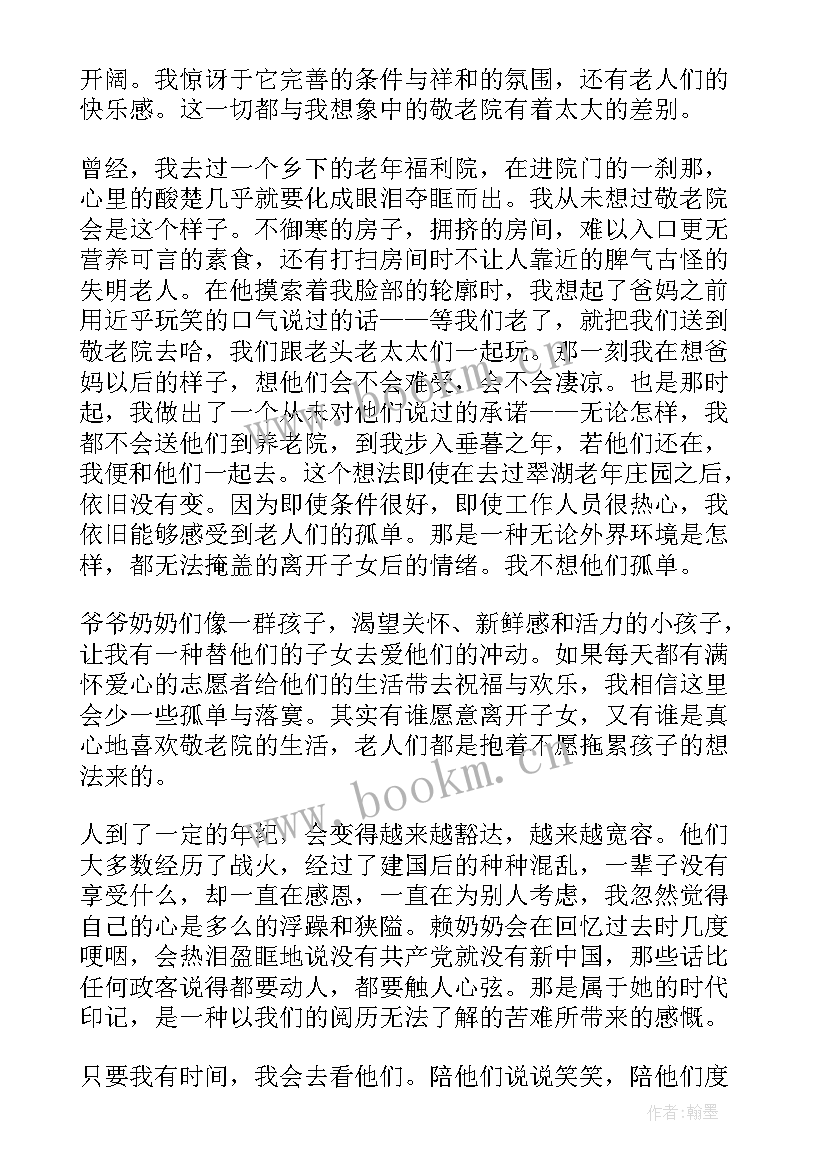 开阔。我惊讶于它完善的条件与祥和的氛围，还有老人们的快乐感。这一切都与我想象中的敬老院有着太大的差别。

曾经，我去过一个乡下的老年福利院，在进院门的一刹那，心里的酸楚几乎就要化成眼泪夺眶而出。我从未想过敬老院会是这个样子。不御寒的房子，拥挤的房间，难以入口更无营养可言的素食，还有打扫房间时不让人靠近的脾气古怪的失明老人。在他摸索着我脸部的轮廓时，我想起了爸妈之前用近乎玩笑的口气说过的话——等我们老了，就把我们送到敬老院去哈，我们跟老头老太太们一起玩。那一刻我在想爸妈以后的样子，想他们会不会难受，会不会凄凉。也是那时起，我做出了一个从未对他们说过的承诺——无论怎样，我都不会送他们到养老院，到我步入垂暮之年，若他们还在，我便和他们一起去。这个想法即使在去过翠湖老年庄园之后，依旧没有变。因为即使条件很好，即使工作人员很热心，我依旧能够感受到老人们的孤单。那是一种无论外界环境是怎样，都无法掩盖的离开子女后的情绪。我不想他们孤单。

爷爷奶奶们像一群孩子，渴望关怀、新鲜感和活力的小孩子，让我有一种替他们的子女去爱他们的冲动。如果每天都有满怀爱心的志愿者给他们的生活带去祝福与欢乐，我相信这里会少一些孤单与落寞。其实有谁愿意离开子女，又有谁是真心地喜欢敬老院的生活，老人们都是抱着不愿拖累孩子的想法来的。

人到了一定的年纪，会变得越来越豁达，越来越宽容。他们大多数经历了战火，经过了建国后的种种混乱，一辈子没有享受什么，却一直在感恩，一直在为别人考虑，我忽然觉得自己的心是多么的浮躁和狭隘。赖奶奶会在回忆过去时几度哽咽，会热泪盈眶地说没有共产党就没有新中国，那些话比任何政客说得都要动人，都要触人心弦。那是属于她的时代印记，是一种以我们的阅历无法了解的苦难所带来的感慨。

只要我有时间，我会去看他们。陪他们说说笑笑，陪他们度

www.bookm.cn
作者：翰墨